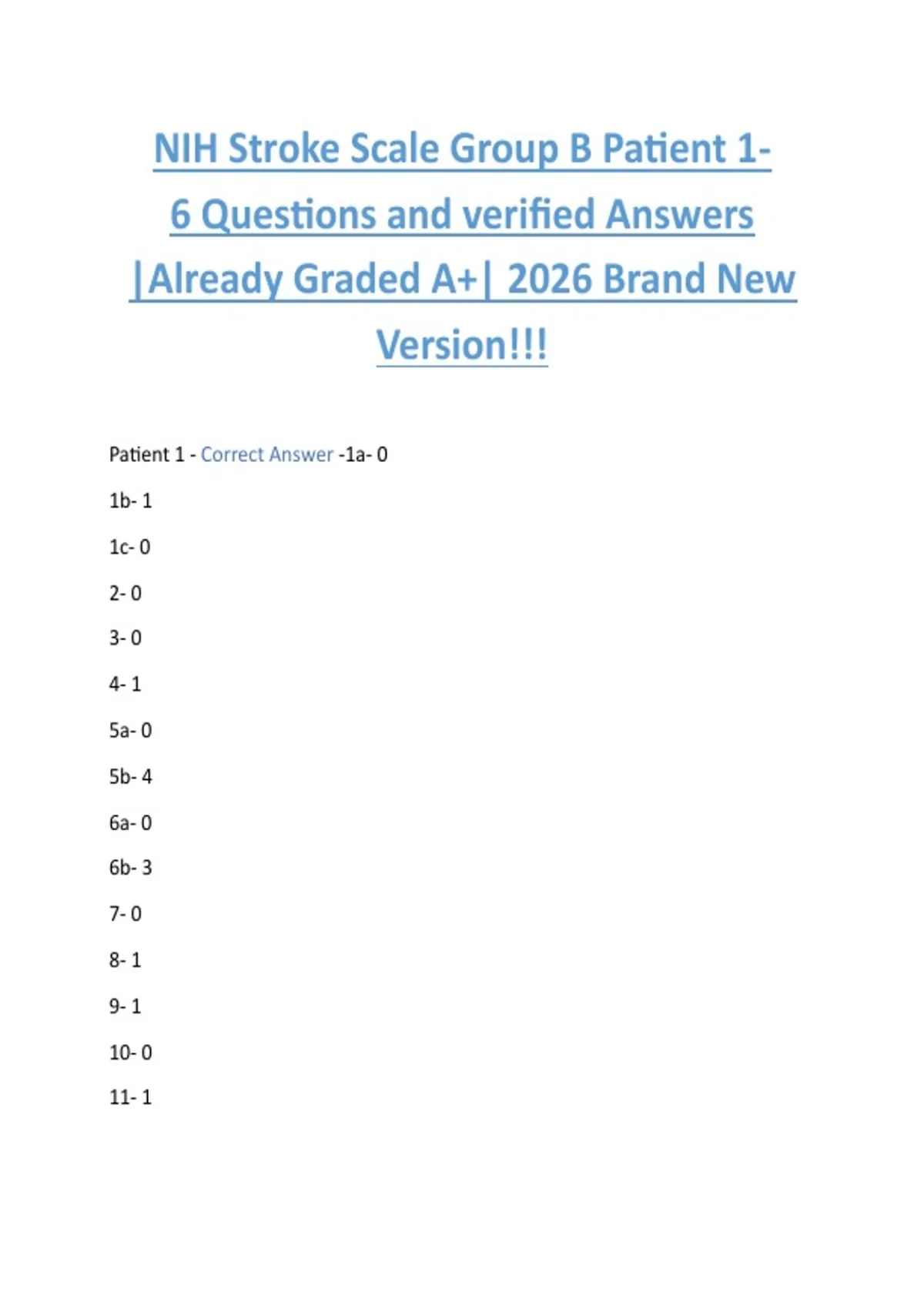 NIH Stroke Scale Group B Patient 1-6 Questions and verified Answers |Already Graded A+| 2026 Brand New Version!!!

Patient 1 - Correct Answer -1a- 0

1b- 1

1c- 0

2- 0

3- 0

4- 1

5a- 0

5b- 4

6a- 0

6b- 3

7- 0

8- 1

9- 1

10- 0

11- 1